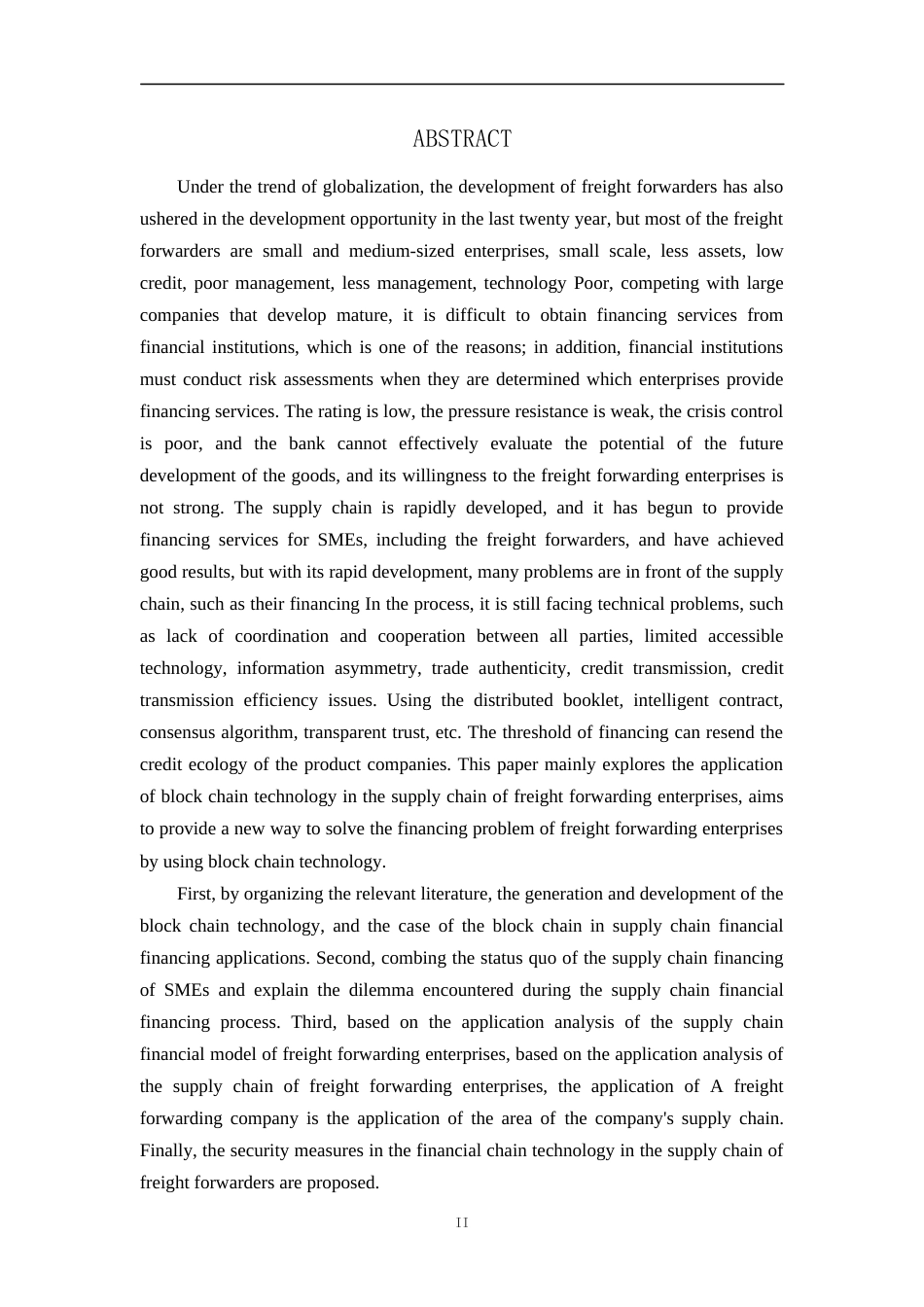 ABSTRACT

Under the trend of globalization, the development of freight forwarders has also ushered in the development opportunity in the last twenty year, but most of the freight forwarders are small and medium-sized enterprises, small scale, less assets, low credit, poor management, less management, technology Poor, competing with large companies that develop mature, it is difficult to obtain financing services from financial institutions, which is one of the reasons; in addition, financial institutions must conduct risk assessments when they are determined which enterprises provide financing services. The rating is low, the pressure resistance is weak, the crisis control is poor, and the bank cannot effectively evaluate the potential of the future development of the goods, and its willingness to the freight forwarding enterprises is not strong. The supply chain is rapidly developed, and it has begun to provide financing services for SMEs, including the freight forwarders, and have achieved good results, but with its rapid development, many problems are in front of the supply chain, such as their financing In the process, it is still facing technical problems, such as lack of coordination and cooperation between all parties, limited accessible technology, information asymmetry, trade authenticity, credit transmission, credit transmission efficiency issues. Using the distributed booklet, intelligent contract, consensus algorithm, transparent trust, etc. The threshold of financing can resend the credit ecology of the product companies. This paper mainly explores the application of block chain technology in the supply chain of freight forwarding enterprises, aims to provide a new way to solve the financing problem of freight forwarding enterprises by using block chain technology.

First, by organizing the relevant literature, the generation and development of the block chain technology, and the case of the block chain in supply chain financial financing applications. Second, combing the status quo of the supply chain financing of SMEs and explain the dilemma encountered during the supply chain financial financing process. Third, based on the application analysis of the supply chain financial model of freight forwarding enterprises, based on the application analysis of the supply chain of freight forwarding enterprises, the application of A freight forwarding company is the application of the area of the company's supply chain. Finally, the security measures in the financial chain technology in the supply chain of freight forwarders are proposed.

II